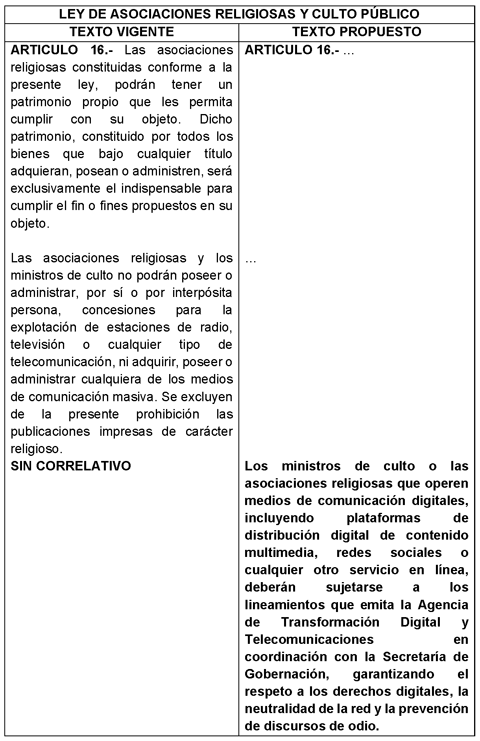 | LEY DE ASOCIACIONES RELIGIOSAS Y CULTO PÚBLICO | |
|---|---|
| TEXTO VIGENTE | TEXTO PROPUESTO |
| ARTICULO 16.- Las asociaciones religiosas constituidas conforme a la presente ley, podrán tener un patrimonio propio que les permita cumplir con su objeto. Dicho patrimonio, constituido por todos los bienes que bajo cualquier título adquieran, posean o administren, será exclusivamente el indispensable para cumplir el fin o fines propuestos en su objeto. | ARTICULO 16.- ... |
| Las asociaciones religiosas y los ministros de culto no podrán poseer o administrar, por sí o por interpósita persona, concesiones para la explotación de estaciones de radio, televisión o cualquier tipo de telecomunicación, ni adquirir, poseer o administrar cualquiera de los medios de comunicación masiva. Se excluyen de la presente prohibición las publicaciones impresas de carácter religioso. | ... |
| SIN CORRELATIVO | Los ministros de culto o las asociaciones religiosas que operen medios de comunicación digitales, incluyendo plataformas de distribución digital de contenido multimedia, redes sociales o cualquier otro servicio en línea, deberán sujetarse a los lineamientos que emita la Agencia de Transformación Digital y Telecomunicaciones en coordinación con la Secretaría de Gobernación, garantizando el respeto a los derechos digitales, la neutralidad de la red y la prevención de discursos de odio. |